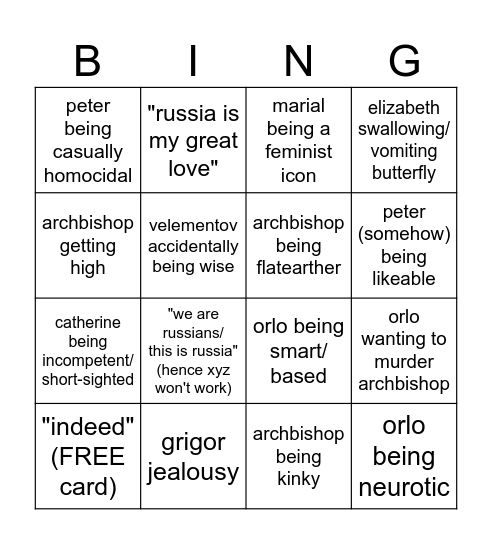 | B | I | N | G |
|---|---|---|---|
| peter being casually homocidal | "russia is my great love" | marial being a feminist icon | elizabeth swallowing/ vomiting butterfly |
| archbishop getting high | velementov accidentally being wise | archbishop being flatearther | peter (somehow) being likeable |
| catherine being incompetent/ short-sighted | "we are russians/ this is russia" (hence xyz won't work) | orlo being smart/ based | orlo wanting to murder archbishop |
| "indeed" (FREE card) | grigor jealousy | archbishop being kinky | orlo being neurotic |